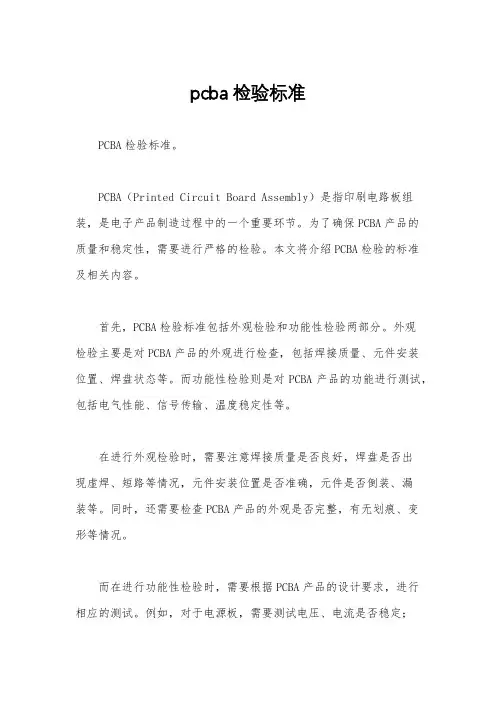 pcba 检验标准

PCBA 检验标准。

PCBA（Printed Circuit Board Assembly）是指印刷电路板组装，是电子产品制造过程中的一个重要环节。为了确保 PCBA 产品的质量和稳定性，需要进行严格的检验。本文将介绍 PCBA 检验的标准及相关内容。

首先，PCBA 检验标准包括外观检验和功能性检验两部分。外观检验主要是对 PCBA 产品的外观进行检查，包括焊接质量、元件安装位置、焊盘状态等。而功能性检验则是对 PCBA 产品的功能进行测试，包括电气性能、信号传输、温度稳定性等。

在进行外观检验时，需要注意焊接质量是否良好，焊盘是否出现虚焊、短路等情况，元件安装位置是否准确，元件是否倒装、漏装等。同时，还需要检查 PCBA 产品的外观是否完整，有无划痕、变形等情况。

而在进行功能性检验时，需要根据 PCBA 产品的设计要求，进行相应的测试。例如，对于电源板，需要测试电压、电流是否稳定；